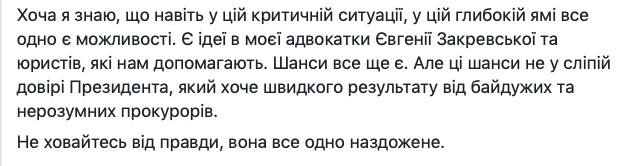 Хоча я знаю, що навіть у цій критичній ситуації, у цій глибокій ямі все одно є можливості. Є ідеї в моєї адвокатки Євгенії Закревської та юристів, які нам допомагають. Шанси все ще є. Але ці шанси не у сліпій довірі Президента, який хоче швидкого результату від байдужих та нерозумних прокурорів.

Не ховайтесь від правди, вона все одно наздожене.